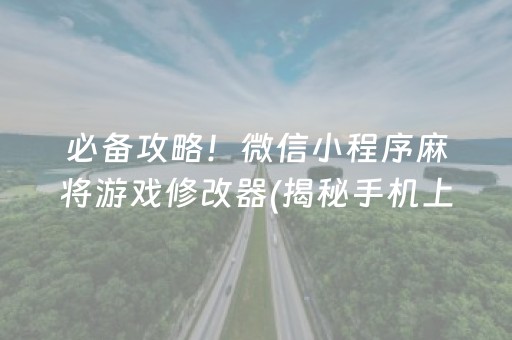 必备攻略！微信小程序麻将游戏修改器(揭秘手机上